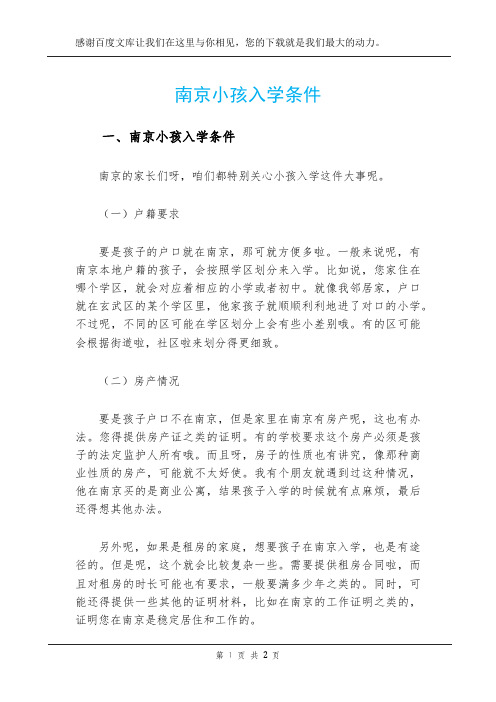 感谢百度文库让我们在这里与你相见，您的下载就是我们最大的动力。

南京小孩入学条件

一、南京小孩入学条件

南京的家长们呀，咱们都特别关心小孩入学这件大事呢。

（一）户籍要求

要是孩子的户口就在南京，那可就方便多啦。一般来说呢，有南京本地户籍的孩子，会按照学区划分来入学。比如说，您家住在哪个学区，就会对应着相应的小学或者初中。就像我邻居家，户口就在玄武区的某个学区里，他家孩子就顺顺利利地进了对口的小学。不过呢，不同的区可能在学区划分上会有些小差别哦。有的区可能会根据街道啦，社区啦来划分得更细致。

（二）房产情况

要是孩子户口不在南京，但是家里在南京有房产呢，这也有办法。您得提供房产证之类的证明。有的学校要求这个房产必须是孩子的法定监护人所有哦。而且呀，房子的性质也有讲究，像那种商业性质的房产，可能就不太好使。我有个朋友就遇到过这种情况，他在南京买的是商业公寓，结果孩子入学的时候就有点麻烦，最后还得想其他办法。

另外呢，如果是租房的家庭，想要孩子在南京入学，也是有途径的。但是呢，这个就会比较复杂一些。需要提供租房合同啦，而且对租房的时长可能也有要求，一般要满多少年之类的。同时，可能还得提供一些其他的证明材料，比如在南京的工作证明之类的，证明您在南京是稳定居住和工作的。

第 1 页 共 2 页